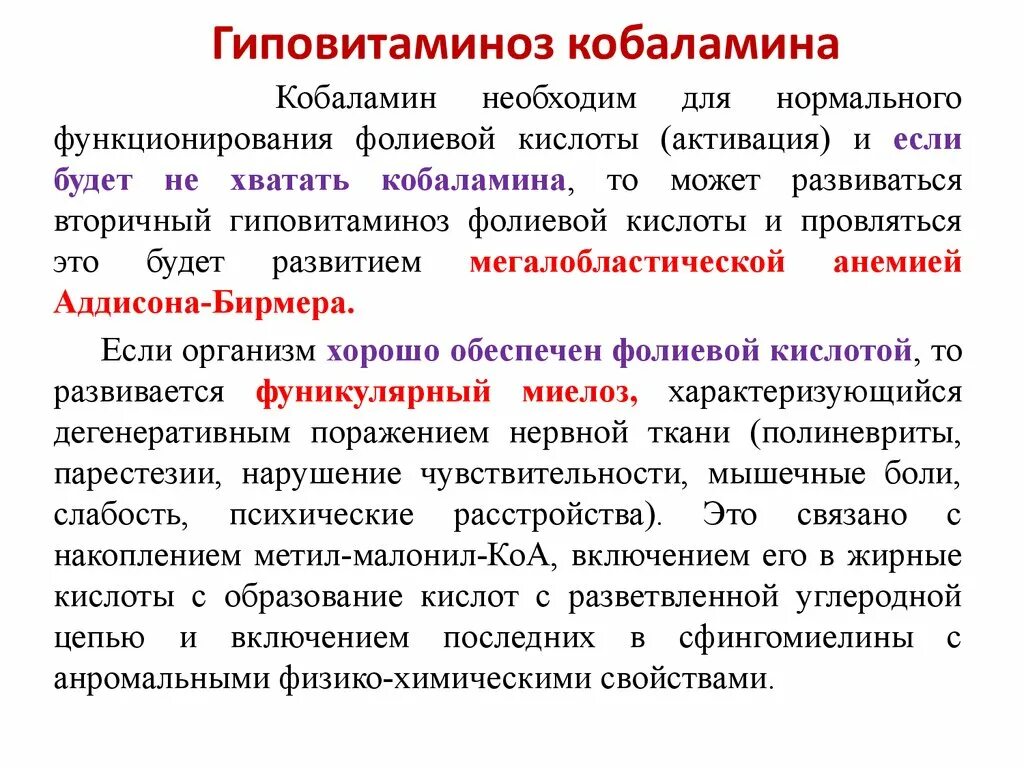 Гиповитаминоз кобаламина

Кобаламин необходим для нормального функционирования фолиевой кислоты (активация) и если будет не хватать кобаламина, то может развиваться вторичный гиповитаминоз фолиевой кислоты и провляться это будет развитием мегалобластической анемией Аддисона-Бирмера.

Если организм хорошо обеспечен фолиевой кислотой, то развивается фуникулярный миелоз, характеризующийся дегенеративным поражением нервной ткани (полиневриты, парестезии, нарушение чувствительности, мышечные боли, слабость, психические расстройства). Это связано с накоплением метил-малонил-КоА, включением его в жирные кислоты с образование кислот с разветвленной углеродной цепью и включением последних в сфингомиелины с анромальными физико-химическими свойствами.